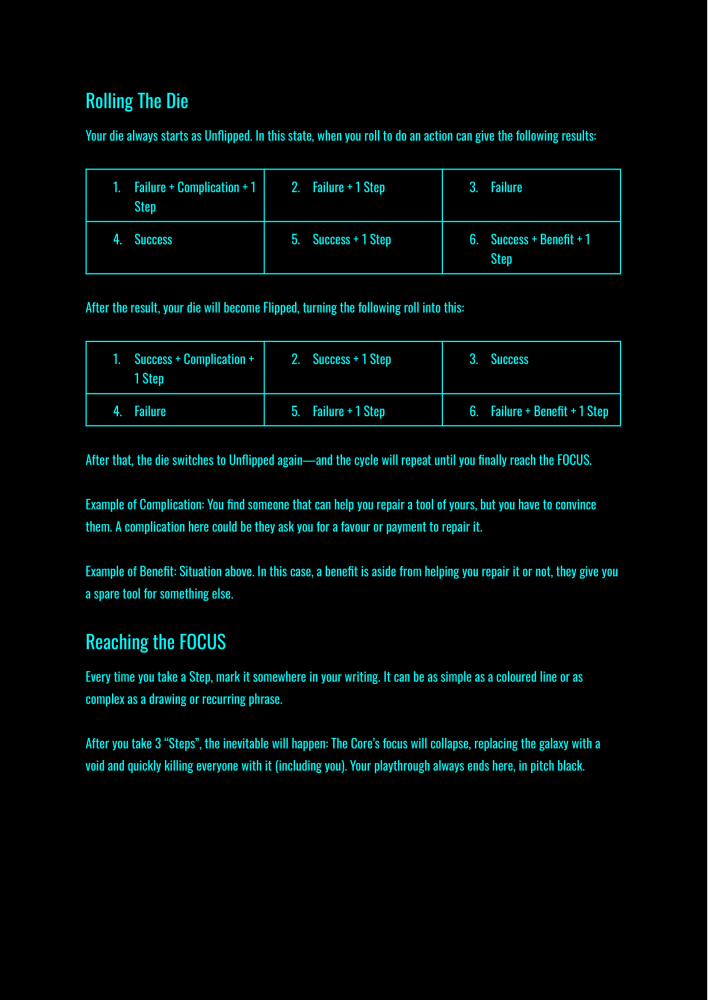 Rolling The Die

Your die always starts as Unflipped. In this state, when you roll to do an action can give the following results:

| 1. Failure + Complication + 1 Step | 2. Failure + 1 Step | 3. Failure |
|---|---|---|
| 4. Success | 5. Success + 1 Step | 6. Success + Benefit + 1 Step |

After the result, your die will become Flipped, turning the following roll into this:

| 1. Success + Complication + 1 Step | 2. Success + 1 Step | 3. Success |
|---|---|---|
| 4. Failure | 5. Failure + 1 Step | 6. Failure + Benefit + 1 Step |

After that, the die switches to Unflipped again—and the cycle will repeat until you finally reach the FOCUS.

Example of Complication: You find someone that can help you repair a tool of yours, but you have to convince them. A complication here could be they ask you for a favour or payment to repair it.

Example of Benefit: Situation above. In this case, a benefit is aside from helping you repair it or not, they give you a spare tool for something else.

Reaching the FOCUS

Every time you take a Step, mark it somewhere in your writing. It can be as simple as a coloured line or as complex as a drawing or recurring phrase.

After you take 3 "Steps", the inevitable will happen: The Core's focus will collapse, replacing the galaxy with a void and quickly killing everyone with it (including you). Your playthrough always ends here, in pitch black.